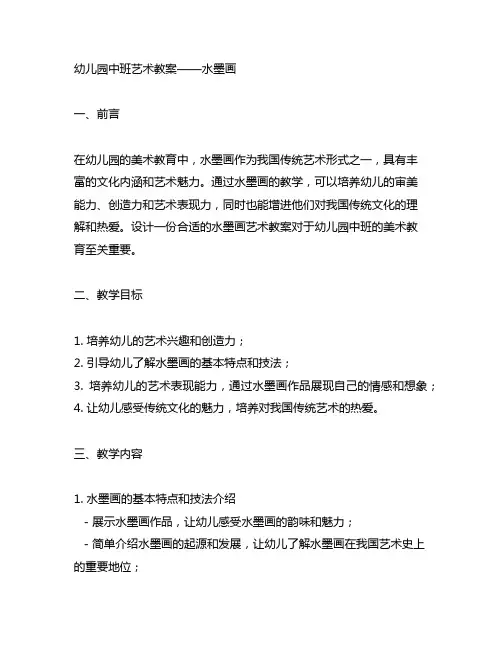 幼儿园中班艺术教案——水墨画

一、前言

在幼儿园的美术教育中，水墨画作为我国传统艺术形式之一，具有丰富的文化内涵和艺术魅力。通过水墨画的教学，可以培养幼儿的审美能力、创造力和艺术表现力，同时也能增进他们对我国传统文化的理解和热爱。设计一份合适的水墨画艺术教案对于幼儿园中班的美术教育至关重要。

二、教学目标

1. 培养幼儿的艺术兴趣和创造力；
2. 引导幼儿了解水墨画的基本特点和技法；
3. 培养幼儿的艺术表现能力，通过水墨画作品展现自己的情感和想象；
4. 让幼儿感受传统文化的魅力，培养对我国传统艺术的热爱。

三、教学内容

1. 水墨画的基本特点和技法介绍
- 展示水墨画作品，让幼儿感受水墨画的韵味和魅力；
- 简单介绍水墨画的起源和发展，让幼儿了解水墨画在我国艺术史上的重要地位；